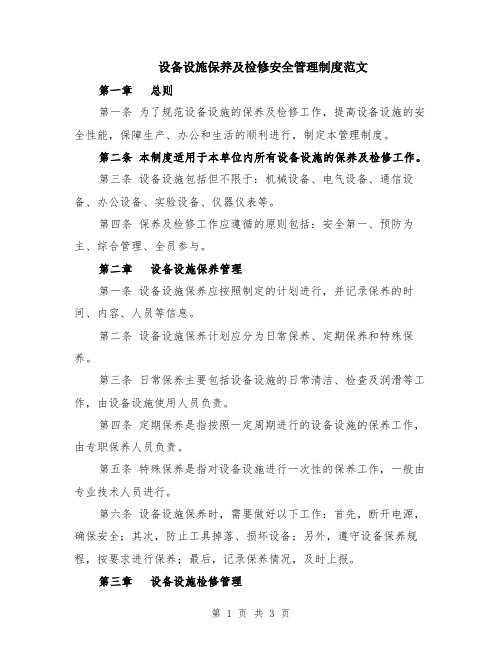 设备设施保养及检修安全管理制度范文

第一章　总则

第一条 为了规范设备设施的保养及检修工作，提高设备设施的安全性能，保障生产、办公和生活的顺利进行，制定本管理制度。

第二条 本制度适用于本单位内所有设备设施的保养及检修工作。

第三条 设备设施包括但不限于：机械设备、电气设备、通信设备、办公设备、实验设备、仪器仪表等。

第四条 保养及检修工作应遵循的原则包括：安全第一、预防为主、综合管理、全员参与。

第二章　设备设施保养管理

第一条 设备设施保养应按照制定的计划进行，并记录保养的时间、内容、人员等信息。

第二条 设备设施保养计划应分为日常保养、定期保养和特殊保养。

第三条 日常保养主要包括设备设施的日常清洁、检查及润滑等工作，由设备设施使用人员负责。

第四条 定期保养是指按照一定周期进行的设备设施的保养工作，由专职保养人员负责。

第五条 特殊保养是指对设备设施进行一次性的保养工作，一般由专业技术人员进行。

第六条 设备设施保养时，需要做好以下工作：首先，断开电源，确保安全；其次，防止工具掉落、损坏设备；另外，遵守设备保养规程，按要求进行保养；最后，记录保养情况，及时上报。

第三章　设备设施检修管理

第 1 页 共 3 页